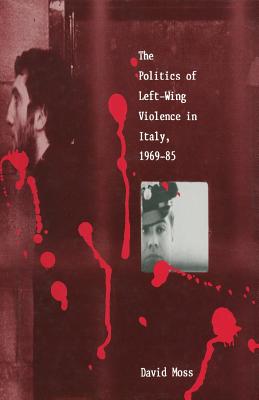 The Politics of Left-Wing Violence in Italy, 1969-85

David Moss